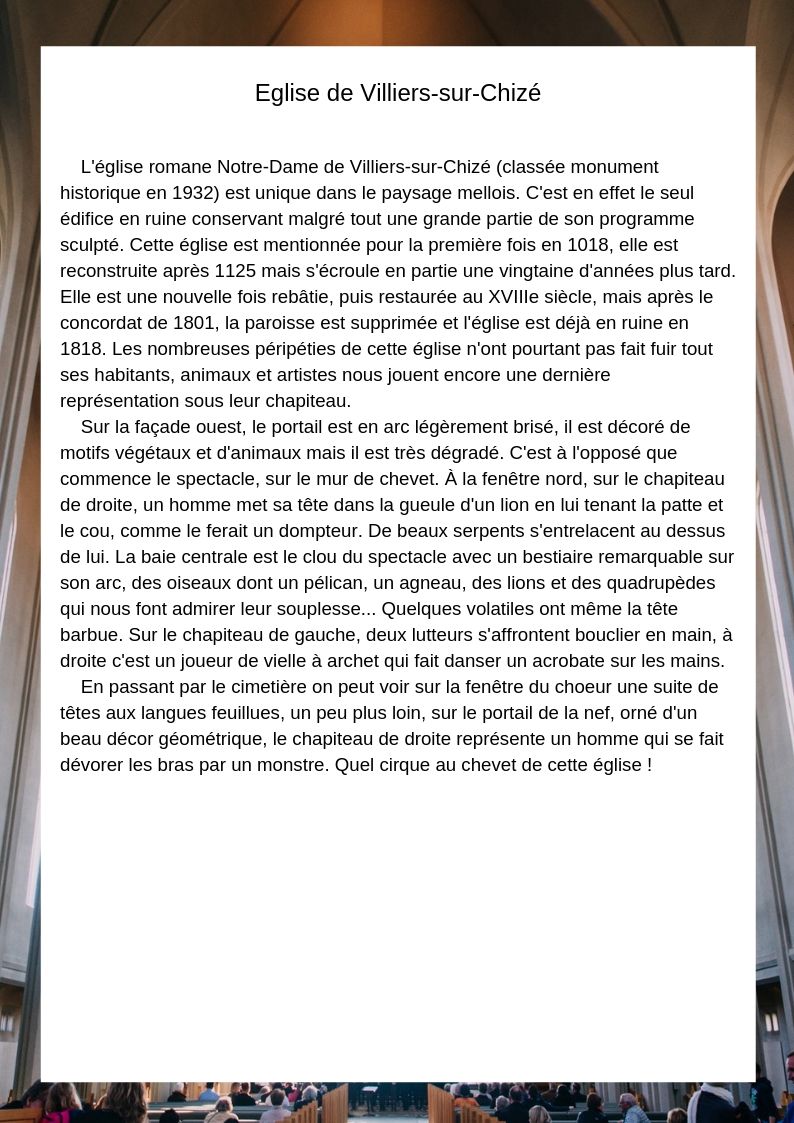 Eglise de Villiers-sur-Chizé

L'église romane Notre-Dame de Villiers-sur-Chizé (classée monument historique en 1932) est unique dans le paysage mellois. C'est en effet le seul édifice en ruine conservant malgré tout une grande partie de son programme sculpté. Cette église est mentionnée pour la première fois en 1018, elle est reconstruite après 1125 mais s'écroule en partie une vingtaine d'années plus tard. Elle est une nouvelle fois rebâtie, puis restaurée au XVIIIe siècle, mais après le concordat de 1801, la paroisse est supprimée et l'église est déjà en ruine en 1818. Les nombreuses péripéties de cette église n'ont pourtant pas fait fuir tout ses habitants, animaux et artistes nous jouent encore une dernière représentation sous leur chapiteau.

Sur la façade ouest, le portail est en arc légèrement brisé, il est décoré de motifs végétaux et d'animaux mais il est très dégradé. C'est à l'opposé que commence le spectacle, sur le mur de chevet. À la fenêtre nord, sur le chapiteau de droite, un homme met sa tête dans la gueule d'un lion en lui tenant la patte et le cou, comme le ferait un dompteur. De beaux serpents s'entrelacent au dessus de lui. La baie centrale est le clou du spectacle avec un bestiaire remarquable sur son arc, des oiseaux dont un pélican, un agneau, des lions et des quadrupèdes qui nous font admirer leur souplesse... Quelques volatiles ont même la tête barbue. Sur le chapiteau de gauche, deux lutteurs s'affrontent bouclier en main, à droite c'est un joueur de vielle à archet qui fait danser un acrobate sur les mains.

En passant par le cimetière on peut voir sur la fenêtre du choeur une suite de têtes aux langues feuillues, un peu plus loin, sur le portail de la nef, orné d'un beau décor géométrique, le chapiteau de droite représente un homme qui se fait dévorer les bras par un monstre. Quel cirque au chevet de cette église !